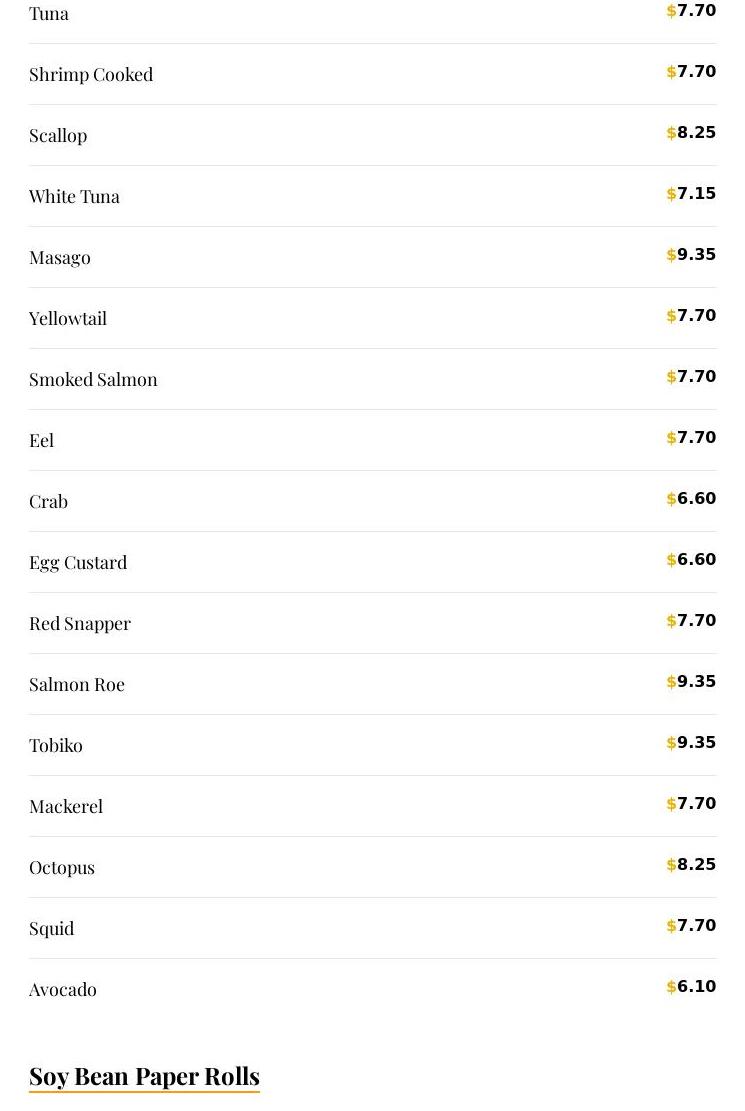 Tuna $7.70

Shrimp Cooked $7.70

Scallop $8.25

White Tuna $7.15

Masago $9.35

Yellowtail $7.70

Smoked Salmon $7.70

Eel $7.70

Crab $6.60

Egg Custard $6.60

Red Snapper $7.70

Salmon Roe $9.35

Tobiko $9.35

Mackerel $7.70

Octopus $8.25

Squid $7.70

Avocado $6.10

Soy Bean Paper Rolls